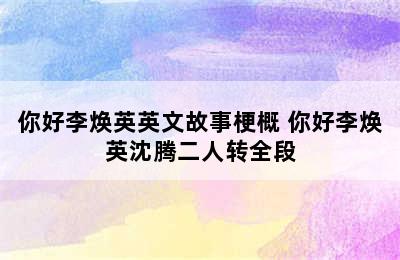 你好李焕英英文故事梗概 你好李焕英沈腾二人转全段